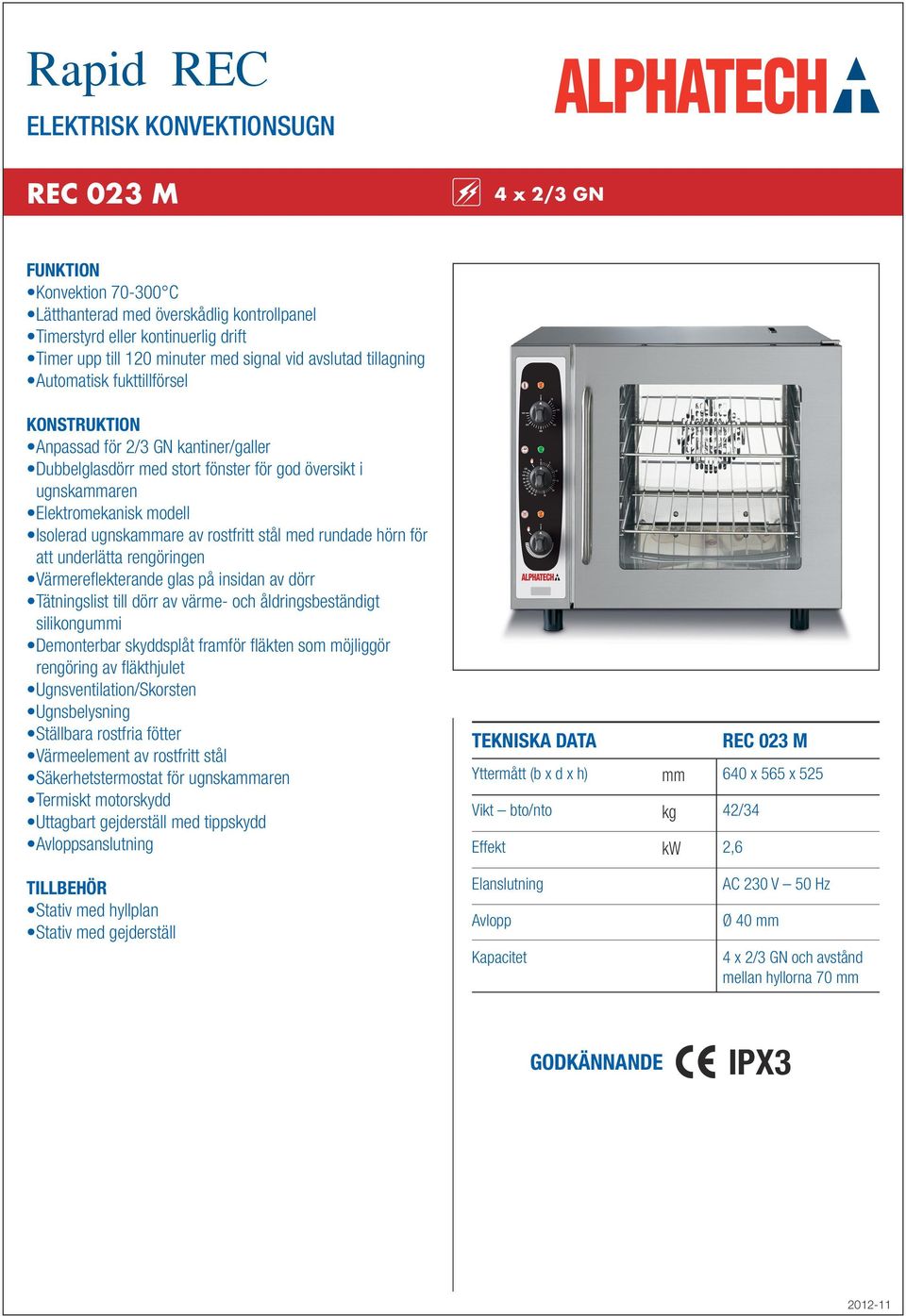 Rapid REC

ELEKTRISK KONVEKTIONSUGN

ALPHATECH

REC 023 M

4 x 2/3 GN

FUNKTION
•Konvektion 70-300°C
•Lätthanterad med överskådlig kontrollpanel
•Timerstyrd eller kontinuerlig drift
•Timer upp till 120 minuter med signal vid avslutad tillagning
•Automatisk fukttillförsel

KONSTRUKTION
•Anpassad för 2/3 GN kantiner/galler
•Dubbelglasdörr med stort fönster för god översikt i ugnskammaren
•Elektromekanisk modell
•Isolerad ugnskammare av rostfritt stål med rundade hörn för att underlätta rengöringen
•Värmereflekterande glas på insidan av dörr
•Tätningslist till dörr av värme- och åldringsbeständigt silikongummi
•Demonterbar skyddsplåt framför fläkten som möjliggör rengöring av fläkthjulet
•Ugnsventilation/Skorsten
•Ugnsbelysning
•Ställbara rostfria fötter
•Värmeelement av rostfritt stål
•Säkerhetstermostat för ugnskammaren
•Termiskt motorskydd
•Uttagbart gejderställ med tippskydd
•Avloppsanslutning

TILLBEHÖR
•Stativ med hyllplan
•Stativ med gejderställ

ALPHATECH

| TEKNISKA DATA | | REC 023 M |
|---|---|---|
| Yttermått (b x d x h) | mm | 640 x 565 x 525 |
| Vikt – bto/nto | kg | 42/34 |
| Effekt | kW | 2,6 |
| Elanslutning | | AC 230 V – 50 Hz |
| Avlopp | | Ø 40 mm |
| Kapacitet | | 4 x 2/3 GN och avstånd mellan hyllorna 70 mm |

GODKÄNNANDE CE IPX3

2012-11